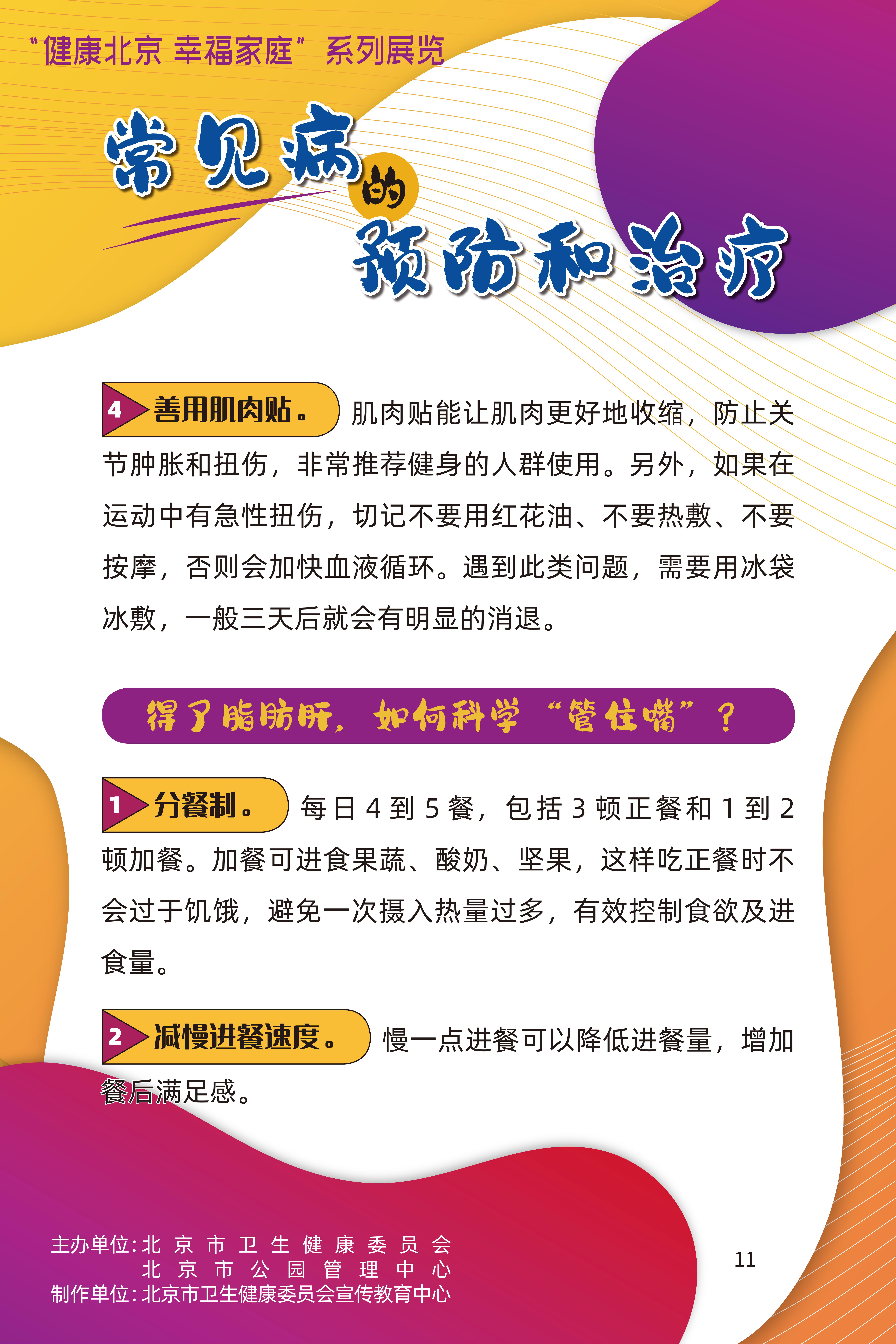 “健康北京 幸福家庭”系列展览

常见病的预防和治疗

4 善用肌肉贴。肌肉贴能让肌肉更好地收缩，防止关节肿胀和扭伤，非常推荐健身的人群使用。另外，如果在运动中有急性扭伤，切记不要用红花油、不要热敷、不要按摩，否则会加快血液循环。遇到此类问题，需要用冰袋冰敷，一般三天后就会有明显的消退。

得了脂肪肝，如何科学“管住嘴”？

1 分餐制。每日 4 到 5 餐，包括 3 顿正餐和 1 到 2 顿加餐。加餐可进食果蔬、酸奶、坚果，这样吃正餐时不会过于饥饿，避免一次摄入热量过多，有效控制食欲及进食量。

2 减慢进餐速度。慢一点进餐可以降低进餐量，增加餐后满足感。

主办单位：北京市卫生健康委员会
北京市公园管理中心
制作单位：北京市卫生健康委员会宣传教育中心

11